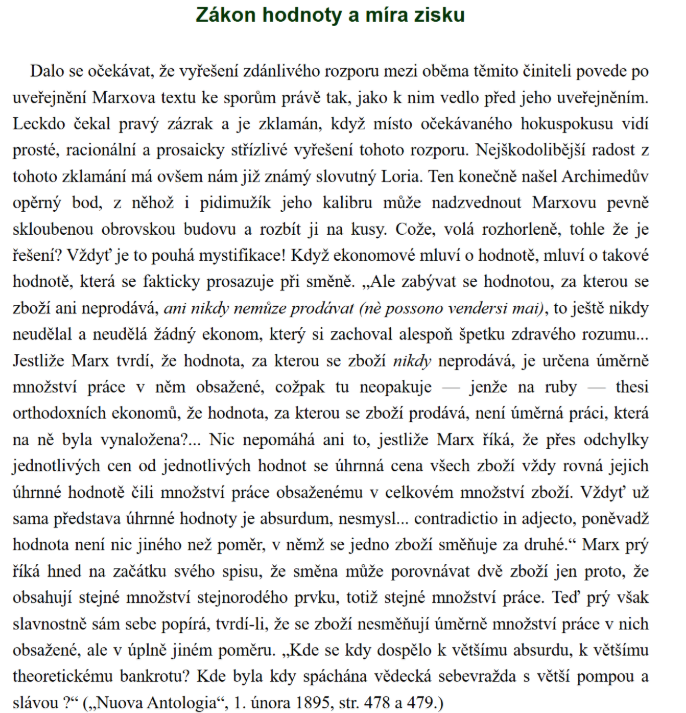 Zákon hodnoty a míra zisku

Dalo se očekávat, že vyřešení zdánlivého rozporu mezi oběma těmito činiteli povede po uveřejnění Marxova textu ke sporům právě tak, jako k nim vedlo před jeho uveřejněním. Leckdo čekal pravý zázrak a je zklamán, když místo očekávaného hokuspokusu vidí prosté, racionální a prosaicky střízlivé vyřešení tohoto rozporu. Nejškodolibější radost z tohoto zklamání má ovšem nám již známý slovutný Loria. Ten konečně našel Archimedův opěrný bod, z něhož i pidimužík jeho kalibru může nadzvednout Marxovu pevně skloubenou obrovskou budovu a rozbít ji na kusy. Cože, volá rozhorleně, tohle že je řešení? Vždyť je to pouhá mystifikace! Když ekonomové mluví o hodnotě, mluví o takové hodnotě, která se fakticky prosazuje při směně. „Ale zabývat se hodnotou, za kterou se zboží ani neprodává, ani nikdy nemůze prodávat (nè possono vendersi mai), to ještě nikdy neudělal a neudělá žádný ekonom, který si zachoval alespoň špetku zdravého rozumu... Jestliže Marx tvrdí, že hodnota, za kterou se zboží nikdy neprodává, je určena úměrně množství práce v něm obsažené, cožpak tu neopakuje — jenže na ruby — thesi orthodoxních ekonomů, že hodnota, za kterou se zboží prodává, není úměrná práci, která na ně byla vynaložena?... Nic nepomáhá ani to, jestliže Marx říká, že přes odchylky jednotlivých cen od jednotlivých hodnot se úhrnná cena všech zboží vždy rovná jejich úhrnné hodnotě čili množství práce obsaženému v celkovém množství zboží. Vždyť už sama představa úhrnné hodnoty je absurdum, nesmysl... contradictio in adjecto, poněvadž hodnota není nic jiného než poměr, v němž se jedno zboží směňuje za druhé.“ Marx prý říká hned na začátku svého spisu, že směna může porovnávat dvě zboží jen proto, že obsahují stejné množství stejnorodého prvku, totiž stejné množství práce. Teď prý však slavnostně sám sebe popírá, tvrdí-li, že se zboží nesměňují úměrně množství práce v nich obsažené, ale v úplně jiném poměru. „Kde se kdy dospělo k většímu absurdu, k většímu theoretickému bankrotu? Kde byla kdy spáchána vědecká sebevražda s větší pompou a slávou ?“ („Nuova Antologia“, 1. února 1895, str. 478 a 479.)